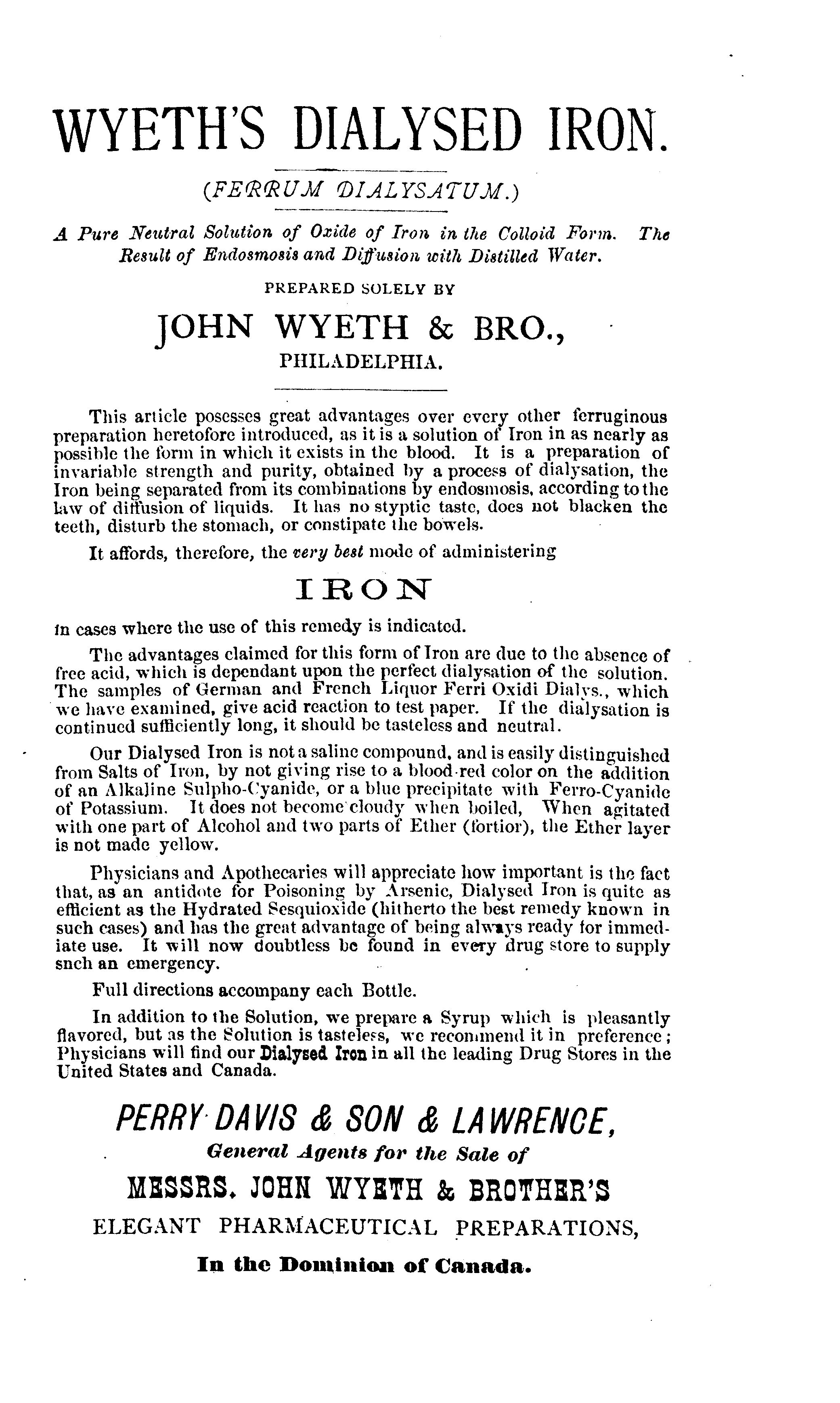 WYETH'S DIALYSED IRON.

(FERRUM DIALYSATUM.)

A Pure Neutral Solution of Oxide of Iron in the Colloid Form. The Result of Endosmosis and Diffusion with Distilled Water.

PREPARED SOLELY BY

JOHN WYETH & BRO.,

PHILADELPHIA.

This article posesses great advantages over every other ferruginous preparation heretofore introduced, as it is a solution of Iron in as nearly as possible the form in which it exists in the blood. It is a preparation of invariable strength and purity, obtained by a process of dialysation, the Iron being separated from its combinations by endosmosis, according to the law of diffusion of liquids. It has no styptic taste, does not blacken the teeth, disturb the stomach, or constipate the bowels.

It affords, therefore, the very best mode of administering

IRON

in cases where the use of this remedy is indicated.

The advantages claimed for this form of Iron are due to the absence of free acid, which is dependant upon the perfect dialysation of the solution. The samples of German and French Liquor Ferri Oxidi Dialys., which we have examined, give acid reaction to test paper. If the dialysation is continued sufficiently long, it should be tasteless and neutral.

Our Dialysed Iron is not a saline compound, and is easily distinguished from Salts of Iron, by not giving rise to a blood-red color on the addition of an Alkaline Sulpho-Cyanide, or a blue precipitate with Ferro-Cyanide of Potassium. It does not become cloudy when boiled, When agitated with one part of Alcohol and two parts of Ether (fortior), the Ether layer is not made yellow.

Physicians and Apothecaries will appreciate how important is the fact that, as an antidote for Poisoning by Arsenic, Dialysed Iron is quite as efficient as the Hydrated Sesquioxide (hitherto the best remedy known in such cases) and has the great advantage of being always ready for immediate use. It will now doubtless be found in every drug store to supply snch an emergency.

Full directions accompany each Bottle.

In addition to the Solution, we prepare a Syrup which is pleasantly flavored, but as the Solution is tasteless, we recommend it in preference; Physicians will find our Dialysed Iron in all the leading Drug Stores in the United States and Canada.

PERRY DAVIS & SON & LAWRENCE,

General Agents for the Sale of

MESSRS. JOHN WYETH & BROTHER'S

ELEGANT PHARMACEUTICAL PREPARATIONS,

In the Dominion of Canada.